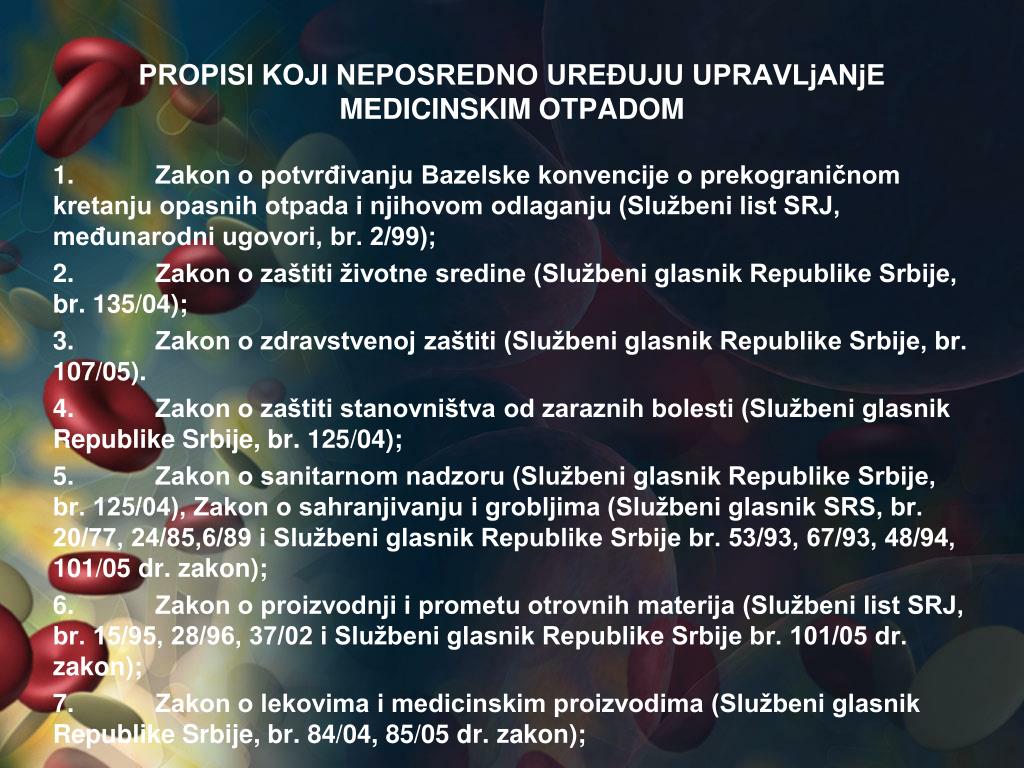 PROPISI KOJI NEPOSREDNO UREĐUJU UPRAVLjANjE MEDICINSKIM OTPADOM

1. Zakon o potvrđivanju Bazelske konvencije o prekograničnom kretanju opasnih otpada i njihovom odlaganju (Službeni list SRJ, međunarodni ugovori, br. 2/99);

2. Zakon o zaštiti životne sredine (Službeni glasnik Republike Srbije, br. 135/04);

3. Zakon o zdravstvenoj zaštiti (Službeni glasnik Republike Srbije, br. 107/05).

4. Zakon o zaštiti stanovništva od zaraznih bolesti (Službeni glasnik Republike Srbije, br. 125/04);

5. Zakon o sanitarnom nadzoru (Službeni glasnik Republike Srbije, br. 125/04), Zakon o sahranjivanju i grobljima (Službeni glasnik SRS, br. 20/77, 24/85,6/89 i Službeni glasnik Republike Srbije br. 53/93, 67/93, 48/94, 101/05 dr. zakon);

6. Zakon o proizvodnji i prometu otrovnih materija (Službeni list SRJ, br. 15/95, 28/96, 37/02 i Službeni glasnik Republike Srbije br. 101/05 dr. zakon);

7. Zakon o lekovima i medicinskim proizvodima (Službeni glasnik Republike Srbije, br. 84/04, 85/05 dr. zakon);